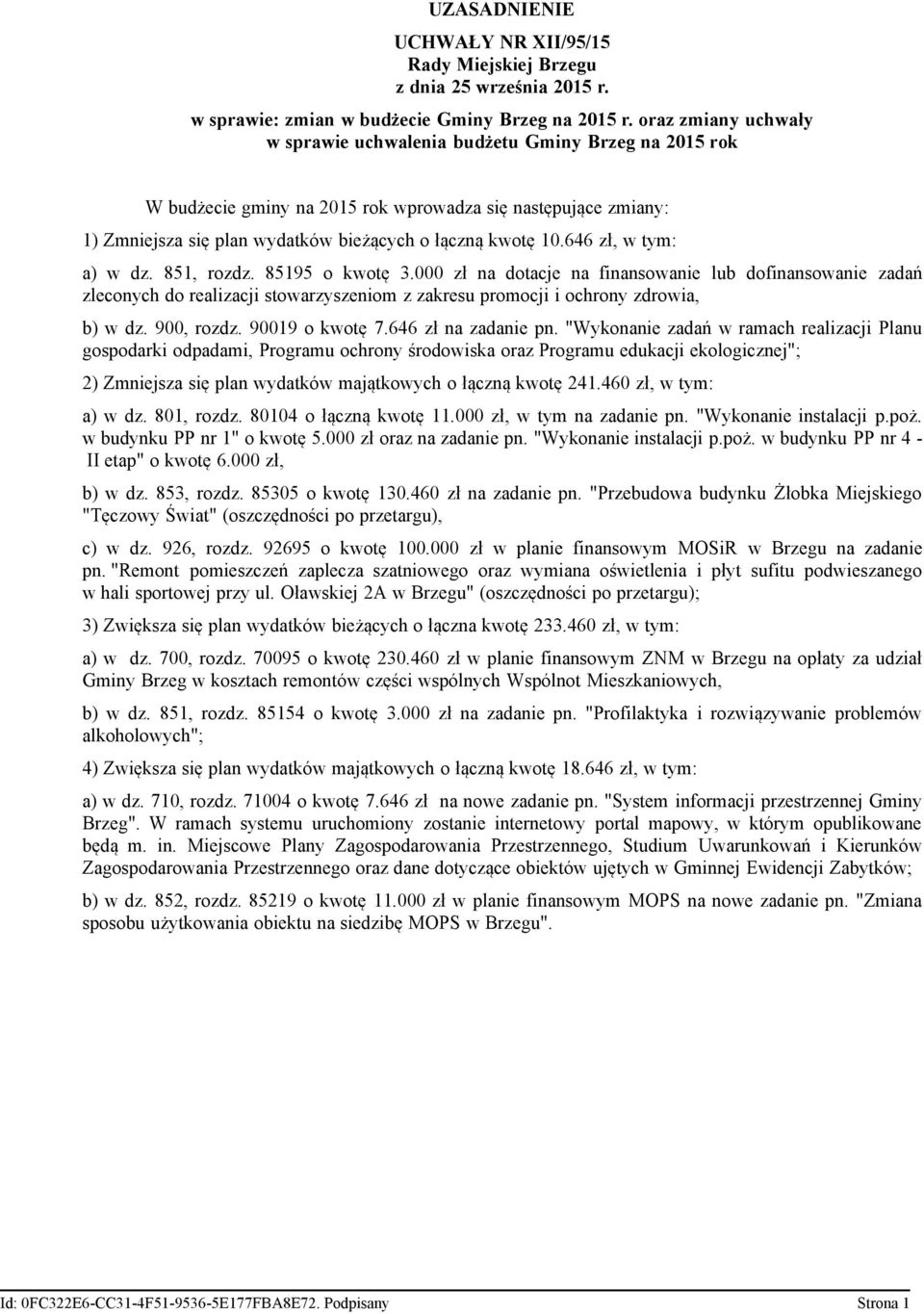 UZASADNIENIE

UCHWAŁY NR XII/95/15
Rady Miejskiej Brzegu
z dnia 25 września 2015 r.

w sprawie: zmian w budżecie Gminy Brzeg na 2015 r. oraz zmiany uchwały w sprawie uchwalenia budżetu Gminy Brzeg na 2015 rok

W budżecie gminy na 2015 rok wprowadza się następujące zmiany:

1) Zmniejsza się plan wydatków bieżących o łączną kwotę 10.646 zł, w tym:

a) w dz. 851, rozdz. 85195 o kwotę 3.000 zł na dotacje na finansowanie lub dofinansowanie zadań zleconych do realizacji stowarzyszeniom z zakresu promocji i ochrony zdrowia,

b) w dz. 900, rozdz. 90019 o kwotę 7.646 zł na zadanie pn. "Wykonanie zadań w ramach realizacji Planu gospodarki odpadami, Programu ochrony środowiska oraz Programu edukacji ekologicznej";

2) Zmniejsza się plan wydatków majątkowych o łączną kwotę 241.460 zł, w tym:

a) w dz. 801, rozdz. 80104 o łączną kwotę 11.000 zł, w tym na zadanie pn. "Wykonanie instalacji p.poż. w budynku PP nr 1" o kwotę 5.000 zł oraz na zadanie pn. "Wykonanie instalacji p.poż. w budynku PP nr 4 - II etap" o kwotę 6.000 zł,

b) w dz. 853, rozdz. 85305 o kwotę 130.460 zł na zadanie pn. "Przebudowa budynku Żłobka Miejskiego "Tęczowy Świat" (oszczędności po przetargu),

c) w dz. 926, rozdz. 92695 o kwotę 100.000 zł w planie finansowym MOSiR w Brzegu na zadanie pn. "Remont pomieszczeń zaplecza szatniowego oraz wymiana oświetlenia i płyt sufitu podwieszanego w hali sportowej przy ul. Oławskiej 2A w Brzegu" (oszczędności po przetargu);

3) Zwiększa się plan wydatków bieżących o łączna kwotę 233.460 zł, w tym:

a) w dz. 700, rozdz. 70095 o kwotę 230.460 zł w planie finansowym ZNM w Brzegu na opłaty za udział Gminy Brzeg w kosztach remontów części wspólnych Wspólnot Mieszkaniowych,

b) w dz. 851, rozdz. 85154 o kwotę 3.000 zł na zadanie pn. "Profilaktyka i rozwiązywanie problemów alkoholowych";

4) Zwiększa się plan wydatków majątkowych o łączną kwotę 18.646 zł, w tym:

a) w dz. 710, rozdz. 71004 o kwotę 7.646 zł na nowe zadanie pn. "System informacji przestrzennej Gminy Brzeg". W ramach systemu uruchomiony zostanie internetowy portal mapowy, w którym opublikowane będą m. in. Miejscowe Plany Zagospodarowania Przestrzennego, Studium Uwarunkowań i Kierunków Zagospodarowania Przestrzennego oraz dane dotyczące obiektów ujętych w Gminnej Ewidencji Zabytków;

b) w dz. 852, rozdz. 85219 o kwotę 11.000 zł w planie finansowym MOPS na nowe zadanie pn. "Zmiana sposobu użytkowania obiektu na siedzibę MOPS w Brzegu".

Id: 0FC322E6-CC31-4F51-9536-5E177FBA8E72. Podpisany Strona 1